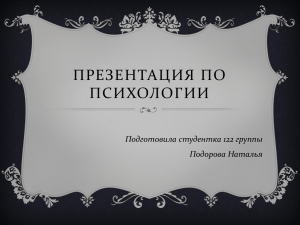 ПРЕЗЕНТАЦИЯ ПО ПСИХОЛОГИИ

Подготовила студентка 122 группы

Подорова Наталья